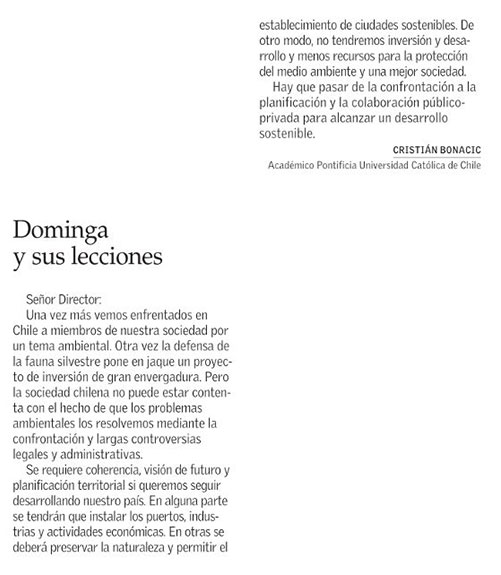 Dominga y sus lecciones

Señor Director:
Una vez más vemos enfrentados en Chile a miembros de nuestra sociedad por un tema ambiental. Otra vez la defensa de la fauna silvestre pone en jaque un proyecto de inversión de gran envergadura. Pero la sociedad chilena no puede estar contenta con el hecho de que los problemas ambientales los resolvemos mediante la confrontación y largas controversias legales y administrativas.
Se requiere coherencia, visión de futuro y planificación territorial si queremos seguir desarrollando nuestro país. En alguna parte se tendrán que instalar los puertos, industrias y actividades económicas. En otras se deberá preservar la naturaleza y permitir el establecimiento de ciudades sostenibles. De otro modo, no tendremos inversión y desarrollo y menos recursos para la protección del medio ambiente y una mejor sociedad.
Hay que pasar de la confrontación a la planificación y la colaboración público-privada para alcanzar un desarrollo sostenible.

CRISTIÁN BONACIC
Académico Pontificia Universidad Católica de Chile